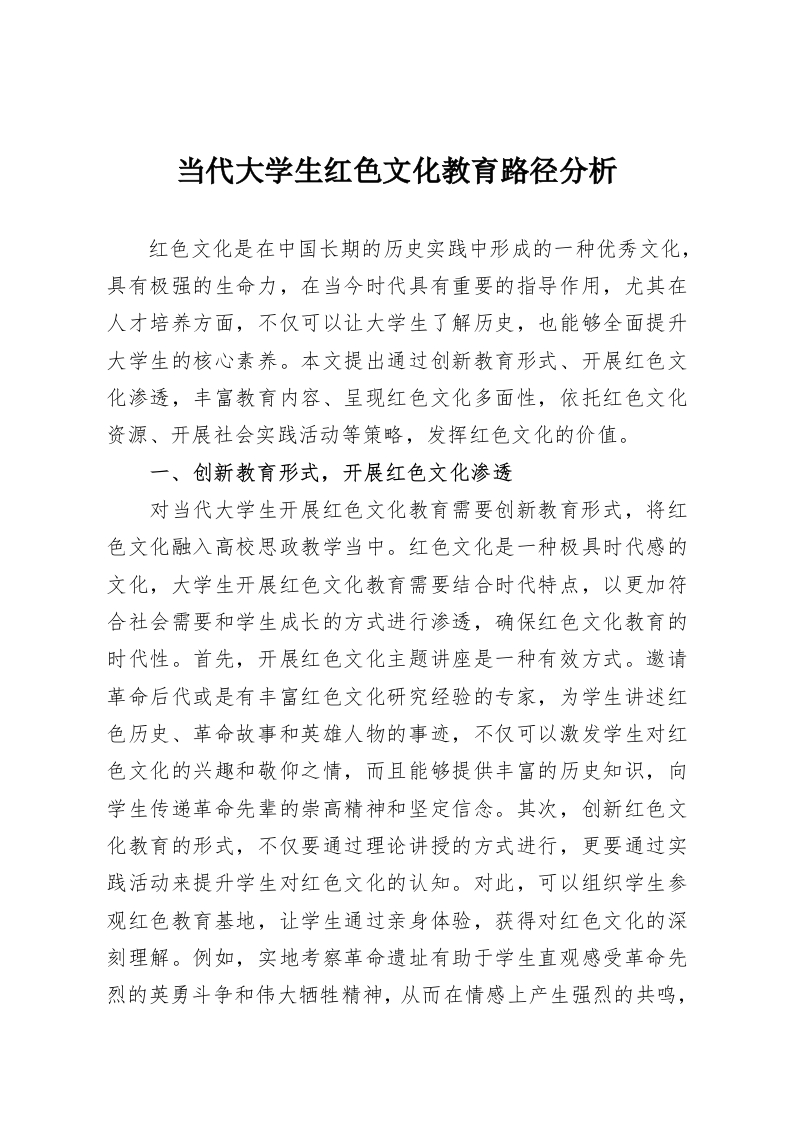 当代大学生红色文化教育路径分析

红色文化是在中国长期的历史实践中形成的一种优秀文化，具有极强的生命力，在当今时代具有重要的指导作用，尤其在人才培养方面，不仅可以让大学生了解历史，也能够全面提升大学生的核心素养。本文提出通过创新教育形式、开展红色文化渗透，丰富教育内容、呈现红色文化多面性，依托红色文化资源、开展社会实践活动等策略，发挥红色文化的价值。

一、创新教育形式，开展红色文化渗透

对当代大学生开展红色文化教育需要创新教育形式，将红色文化融入高校思政教学当中。红色文化是一种极具时代感的文化，大学生开展红色文化教育需要结合时代特点，以更加符合社会需要和学生成长的方式进行渗透，确保红色文化教育的时代性。首先，开展红色文化主题讲座是一种有效方式。邀请革命后代或是有丰富红色文化研究经验的专家，为学生讲述红色历史、革命故事和英雄人物的事迹，不仅可以激发学生对红色文化的兴趣和敬仰之情，而且能够提供丰富的历史知识，向学生传递革命先辈的崇高精神和坚定信念。其次，创新红色文化教育的形式，不仅要通过理论讲授的方式进行，更要通过实践活动来提升学生对红色文化的认知。对此，可以组织学生参观红色教育基地，让学生通过亲身体验，获得对红色文化的深刻理解。例如，实地考察革命遗址有助于学生直观感受革命先烈的英勇斗争和伟大牺牲精神，从而在情感上产生强烈的共鸣，